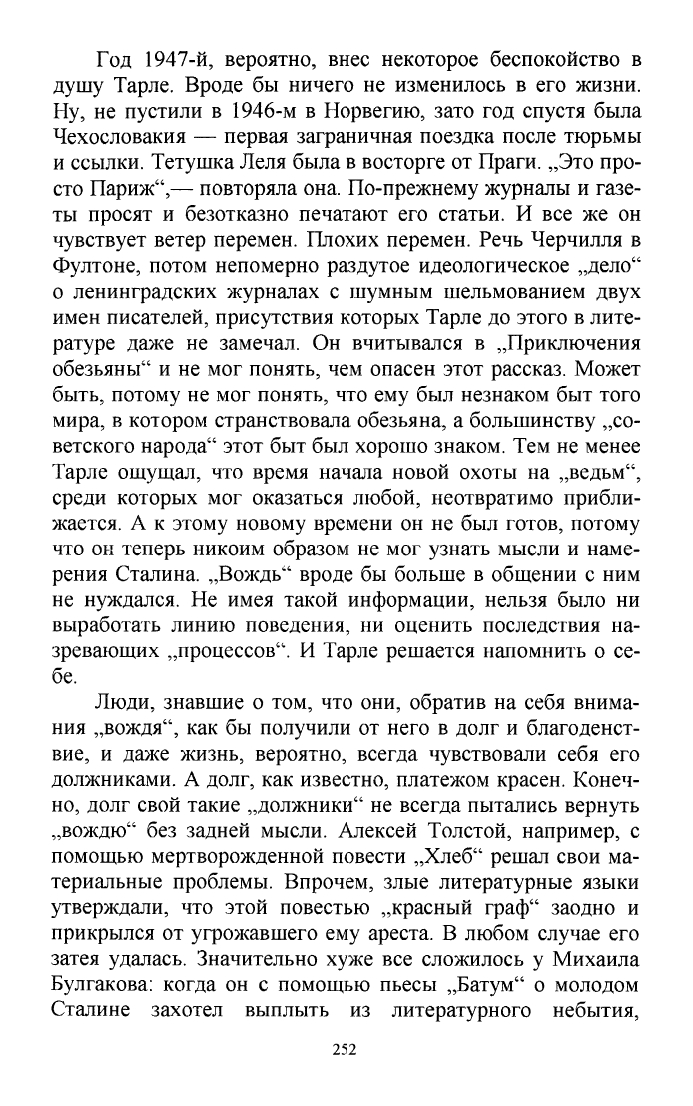 Год 1947-й, вероятно, внес некоторое беспокойство в душу Тарле. Вроде бы ничего не изменилось в его жизни. Ну, не пустили в 1946-м в Норвегию, зато год спустя была Чехословакия — первая заграничная поездка после тюрьмы и ссылки. Тетушка Леля была в восторге от Праги. „Это просто Париж“,— повторяла она. По-прежнему журналы и газеты просят и безотказно печатают его статьи. И все же он чувствует ветер перемен. Плохих перемен. Речь Черчилля в Фултоне, потом непомерно раздутое идеологическое „дело“ о ленинградских журналах с шумным шельмованием двух имен писателей, присутствия которых Тарле до этого в литературе даже не замечал. Он вчитывался в „Приключения обезьяны“ и не мог понять, чем опасен этот рассказ. Может быть, потому не мог понять, что ему был незнаком быт того мира, в котором странствовала обезьяна, а большинству „советского народа“ этот быт был хорошо знаком. Тем не менее Тарле ощущал, что время начала новой охоты на „ведьм“, среди которых мог оказаться любой, неотвратимо приближается. А к этому новому времени он не был готов, потому что он теперь никоим образом не мог узнать мысли и намерения Сталина. „Вождь“ вроде бы больше в общении с ним не нуждался. Не имея такой информации, нельзя было ни выработать линию поведения, ни оценить последствия назревающих „процессов“. И Тарле решается напомнить о себе.

Люди, знавшие о том, что они, обратив на себя внимания „вождя“, как бы получили от него в долг и благоденствие, и даже жизнь, вероятно, всегда чувствовали себя его должниками. А долг, как известно, платежом красен. Конечно, долг свой такие „должники“ не всегда пытались вернуть „вождю“ без задней мысли. Алексей Толстой, например, с помощью мертворожденной повести „Хлеб“ решал свои материальные проблемы. Впрочем, злые литературные языки утверждали, что этой повестью „красный граф“ заодно и прикрылся от угрожавшего ему ареста. В любом случае его затея удалась. Значительно хуже все сложилось у Михаила Булгакова: когда он с помощью пьесы „Батум“ о молодом Сталине захотел выплыть из литературного небытия,

252